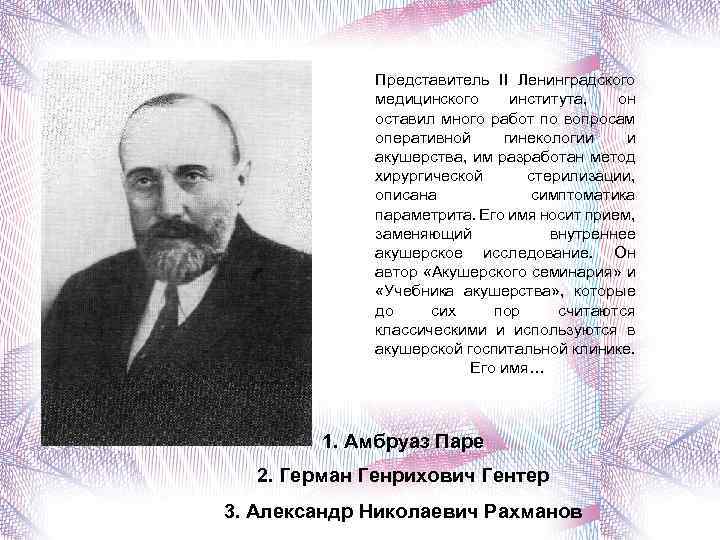 Представитель II Ленинградского медицинского института, он оставил много работ по вопросам оперативной гинекологии и акушерства, им разработан метод хирургической стерилизации, описана симптоматика параметрита. Его имя носит прием, заменяющий внутреннее акушерское исследование. Он автор «Акушерского семинария» и «Учебника акушерства», которые до сих пор считаются классическими и используются в акушерской госпитальной клинике. Его имя…

1. Амбруаз Паре

2. Герман Генрихович Гентер

3. Александр Николаевич Рахманов